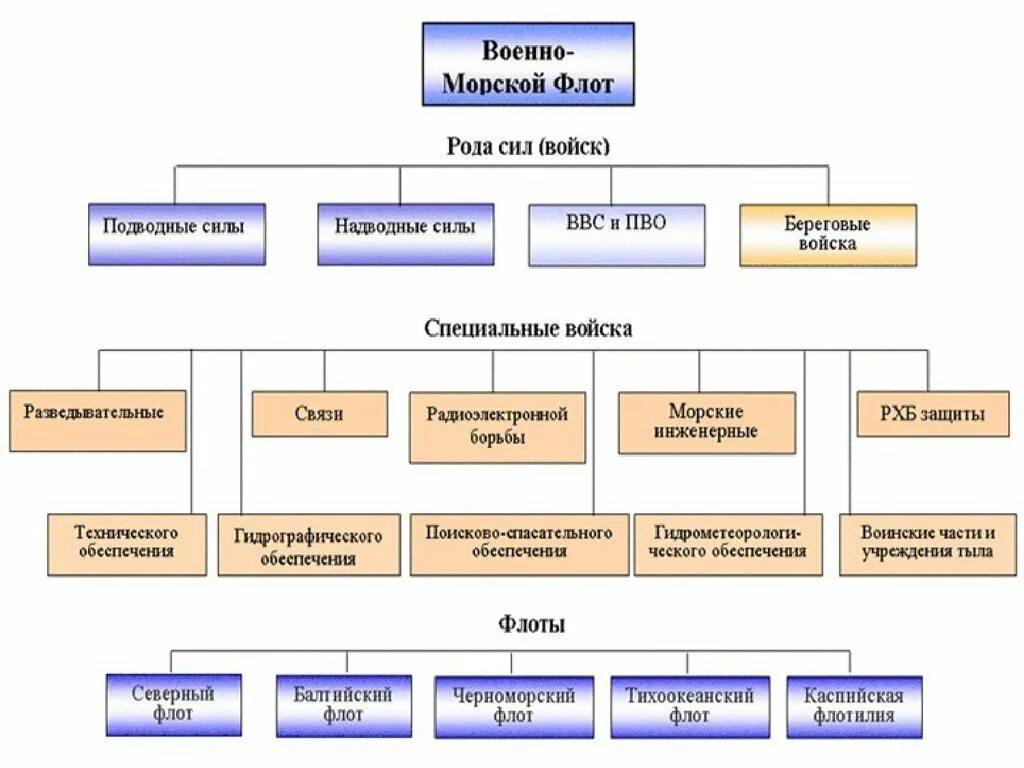 Военно-Морской Флот

Рода сил (войск)

Подводные силы

Надводные силы

ВВС и ПВО

Береговые войска

Специальные войска

Разведывательные

Связи

Радиоэлектронной борьбы

Морские инженерные

РХБ защиты

Технического обеспечения

Гидрографического обеспечения

Поисково-спасательного обеспечения

Гидрометеорологического обеспечения

Воинские части и учреждения тыла

Флоты

Северный флот

Балтийский флот

Черноморский флот

Тихоокеанский флот

Каспийская флотилия